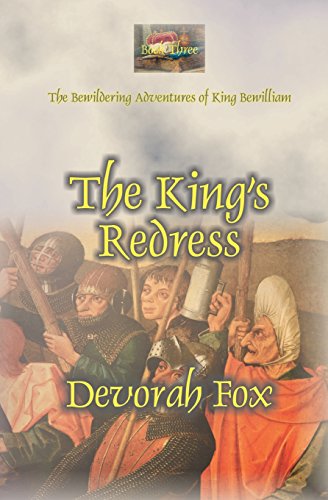 Book Three

The Bewildering Adventures of King Bewilliam

The King's Redress

Devorah Fox